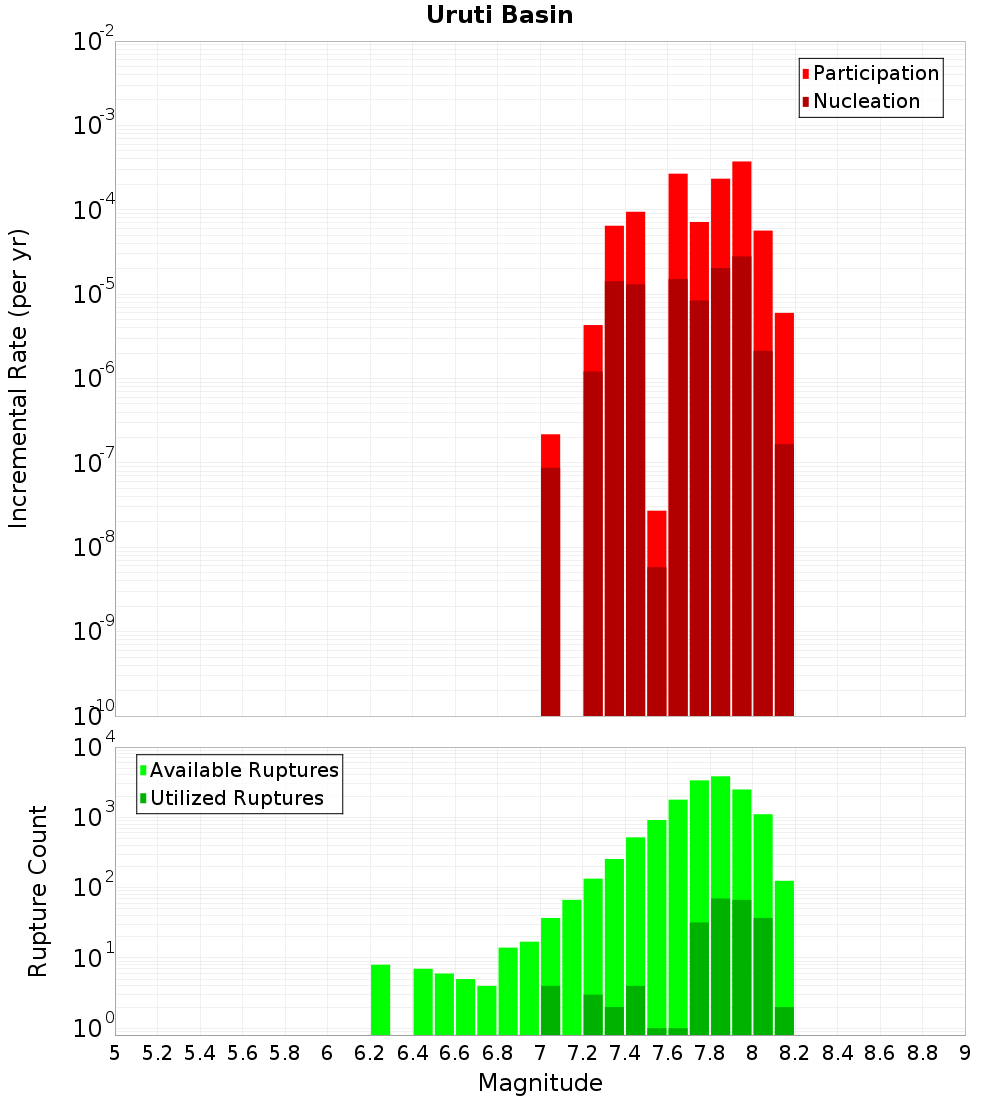 Uruti Basin

Participation
Nucleation

Incremental Rate (per yr)

$10^{-2}$
$10^{-3}$
$10^{-4}$
$10^{-5}$
$10^{-6}$
$10^{-7}$
$10^{-8}$
$10^{-9}$
$10^{-10}$

Available Ruptures
Utilized Ruptures

Rupture Count

$10^{4}$
$10^{3}$
$10^{2}$
$10^{1}$
$10^{0}$

5 5.2 5.4 5.6 5.8 6 6.2 6.4 6.6 6.8 7 7.2 7.4 7.6 7.8 8 8.2 8.4 8.6 8.8 9

Magnitude